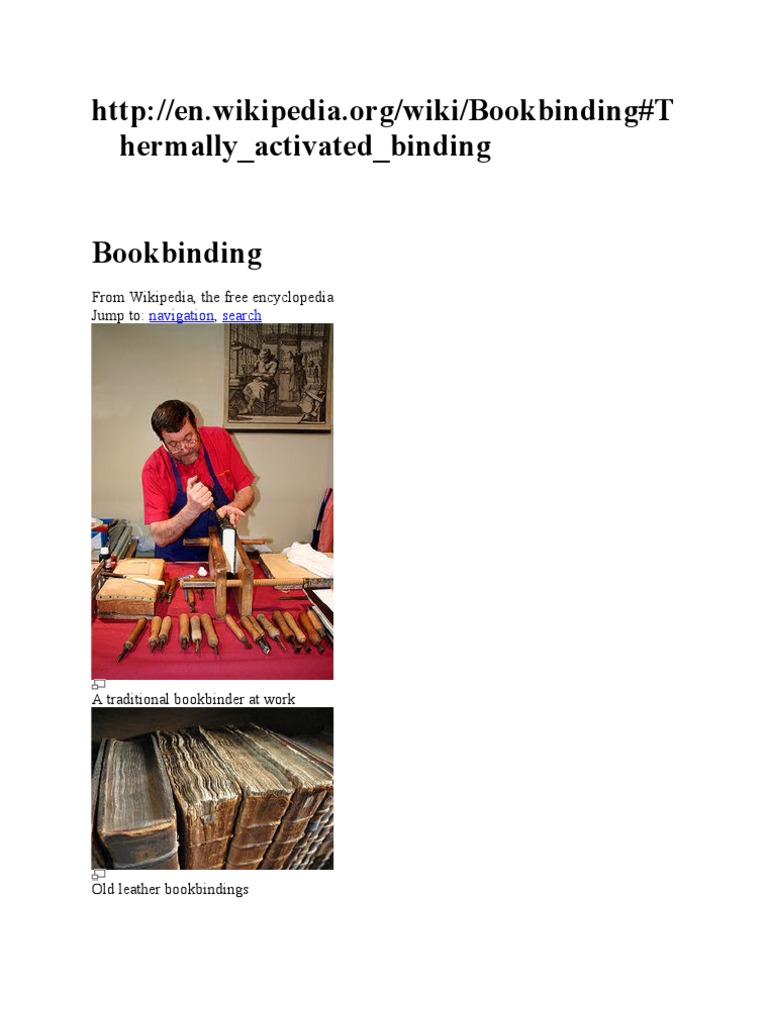 http://en.wikipedia.org/wiki/Bookbinding#Thermally_activated_binding

Bookbinding

From Wikipedia, the free encyclopedia
Jump to: navigation, search

A traditional bookbinder at work

Old leather bookbindings